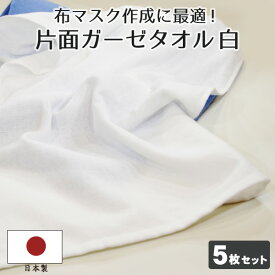 布マスク作成に最適！
片面ガーゼタオル 白

日本製

5枚セット